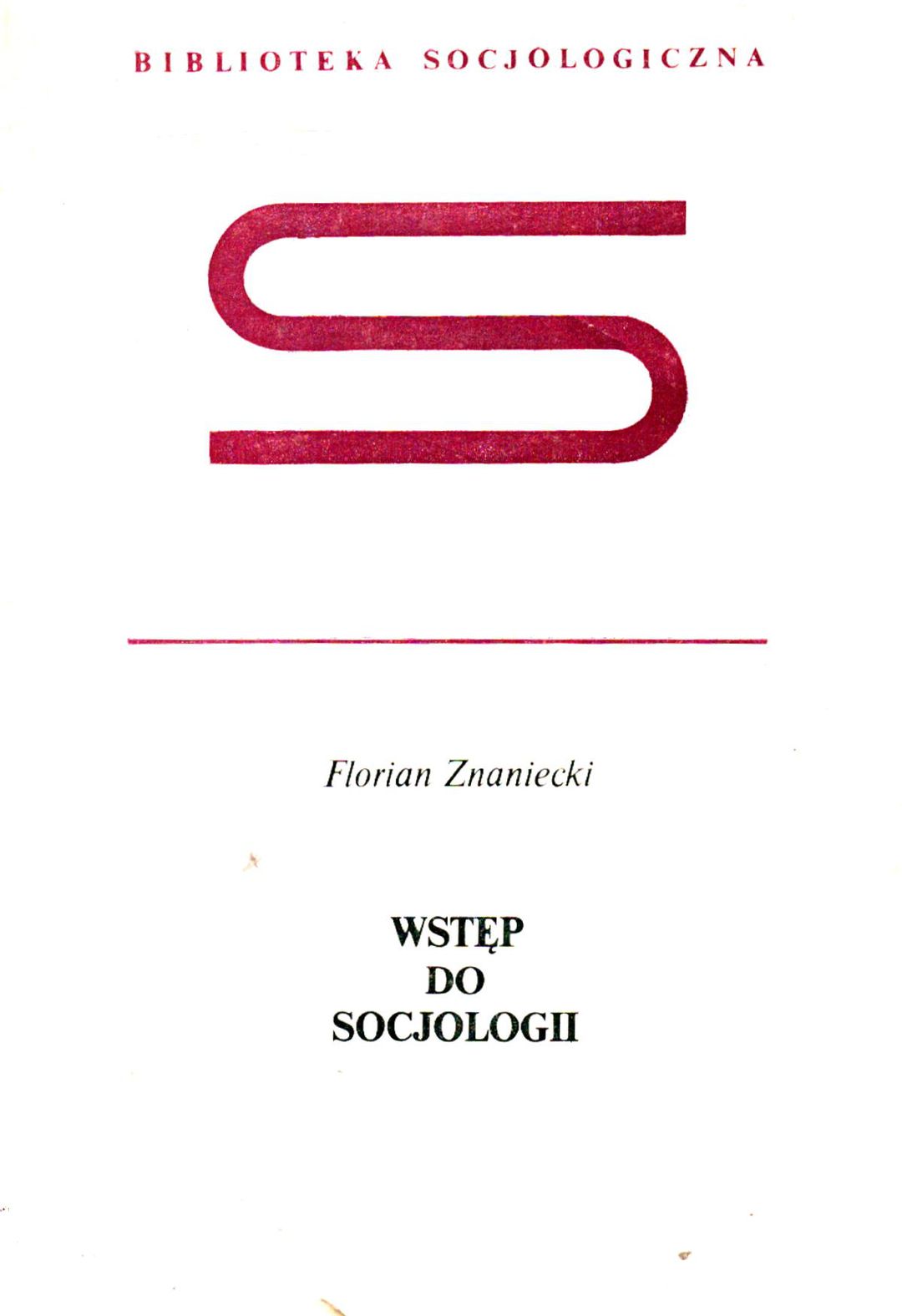 BIBLIOTEKA SOCJOLOGICZNA

Florian Znaniecki

WSTĘP
DO
SOCJOLOGII